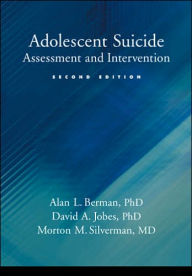 Adolescent Suicide
Assessment and Intervention

SECOND EDITION

Alan L. Berman, PhD
David A. Jobes, PhD
Morton M. Silverman, MD